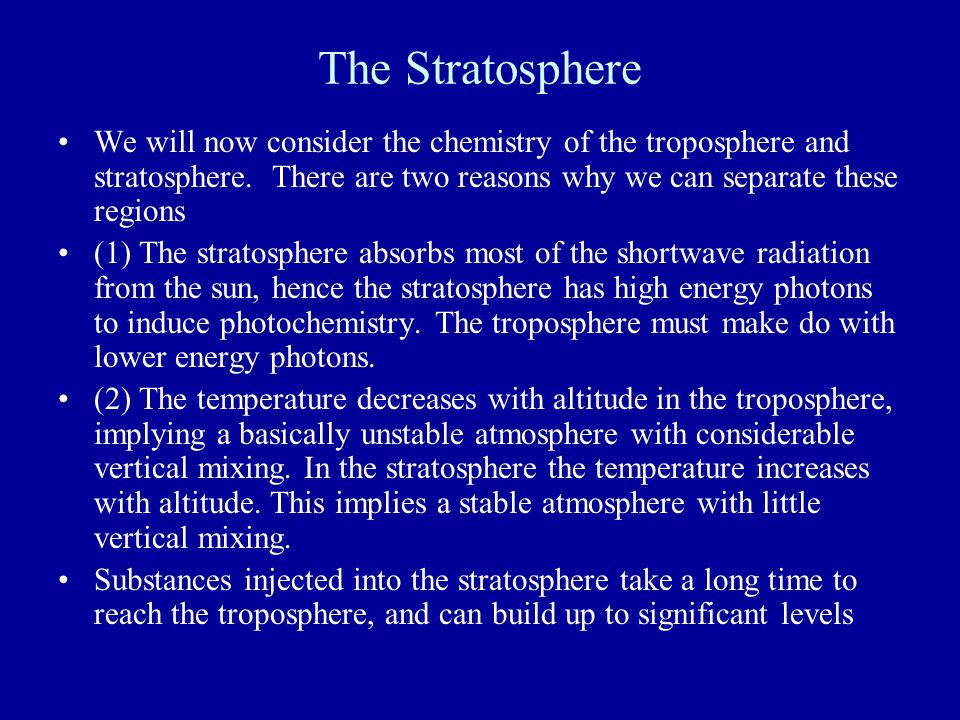 The Stratosphere

• We will now consider the chemistry of the troposphere and stratosphere. There are two reasons why we can separate these regions

• (1) The stratosphere absorbs most of the shortwave radiation from the sun, hence the stratosphere has high energy photons to induce photochemistry. The troposphere must make do with lower energy photons.

• (2) The temperature decreases with altitude in the troposphere, implying a basically unstable atmosphere with considerable vertical mixing. In the stratosphere the temperature increases with altitude. This implies a stable atmosphere with little vertical mixing.

• Substances injected into the stratosphere take a long time to reach the troposphere, and can build up to significant levels